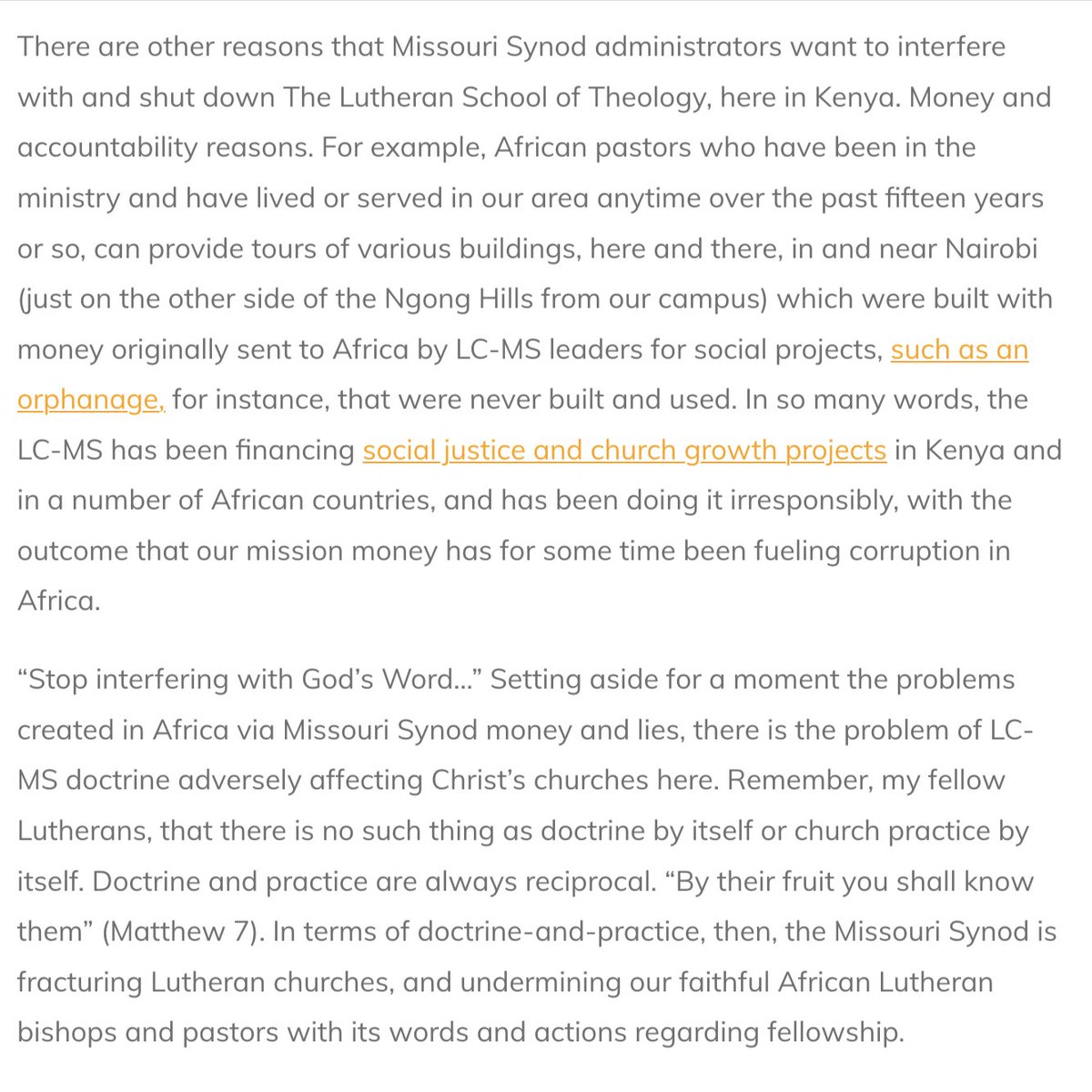 There are other reasons that Missouri Synod administrators want to interfere with and shut down The Lutheran School of Theology, here in Kenya. Money and accountability reasons. For example, African pastors who have been in the ministry and have lived or served in our area anytime over the past fifteen years or so, can provide tours of various buildings, here and there, in and near Nairobi (just on the other side of the Ngong Hills from our campus) which were built with money originally sent to Africa by LC-MS leaders for social projects, such as an orphanage, for instance, that were never built and used. In so many words, the LC-MS has been financing social justice and church growth projects in Kenya and in a number of African countries, and has been doing it irresponsibly, with the outcome that our mission money has for some time been fueling corruption in Africa.

“Stop interfering with God’s Word…” Setting aside for a moment the problems created in Africa via Missouri Synod money and lies, there is the problem of LC-MS doctrine adversely affecting Christ’s churches here. Remember, my fellow Lutherans, that there is no such thing as doctrine by itself or church practice by itself. Doctrine and practice are always reciprocal. “By their fruit you shall know them” (Matthew 7). In terms of doctrine-and-practice, then, the Missouri Synod is fracturing Lutheran churches, and undermining our faithful African Lutheran bishops and pastors with its words and actions regarding fellowship.